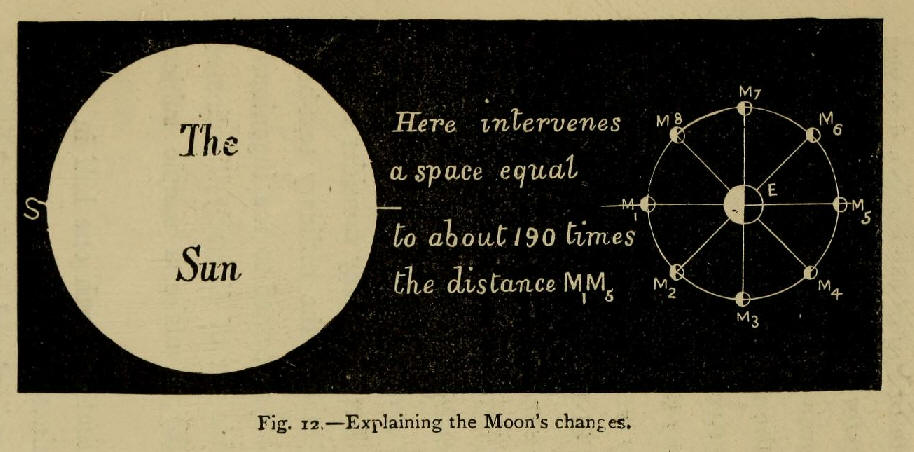 S

The

Sun

Here intervenes a space equal to about 190 times the distance $M_1M_5$

$M_7$

$M_8$

$M_6$

E

$M_1$

$M_5$

$M_2$

$M_4$

$M_3$

Fig. 12.—Explaining the Moon's changes.